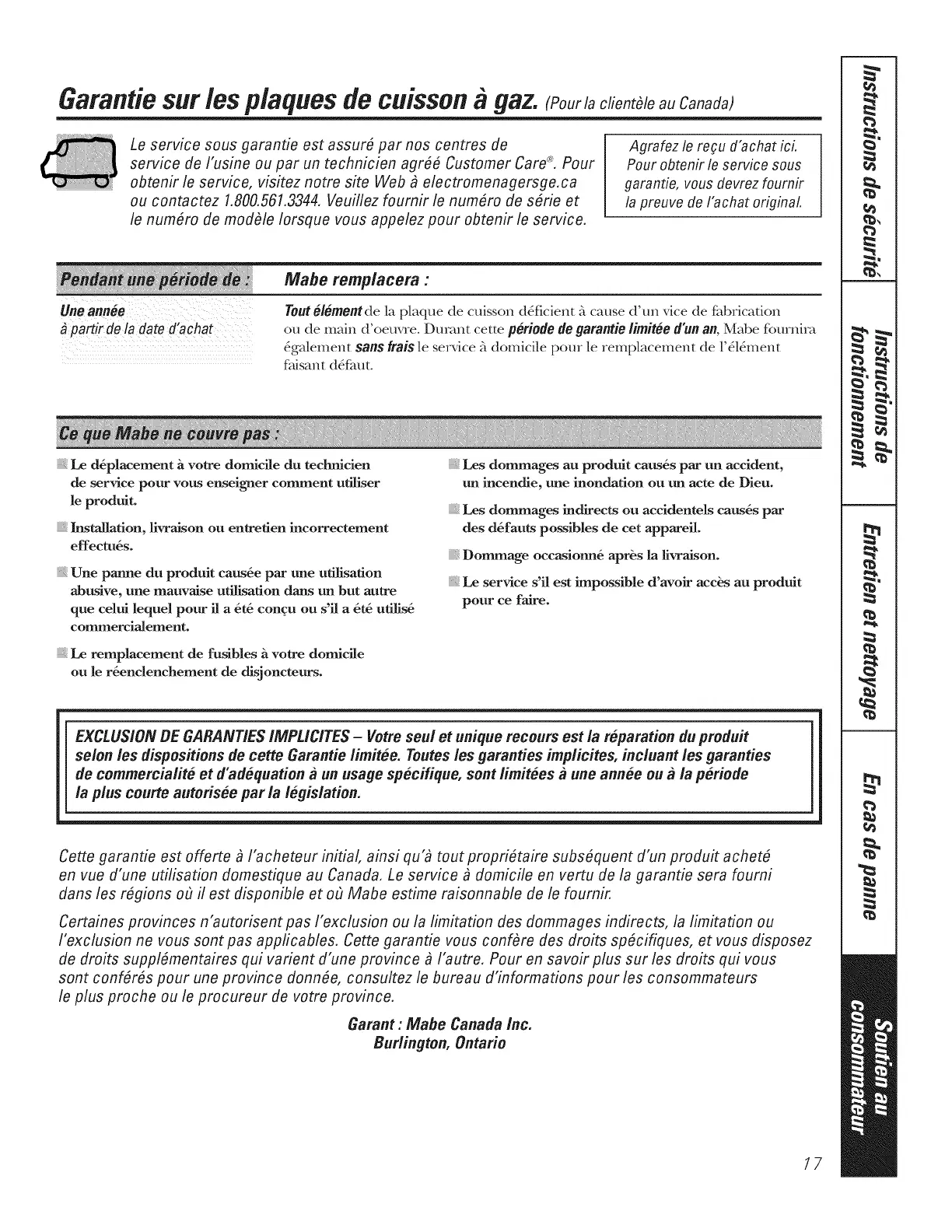 Garantie sur les plaques de cuisson à gaz. (Pour la clientèle au Canada)

Le service sous garantie est assuré par nos centres de service de l'usine ou par un technicien agréé Customer Care®. Pour obtenir le service, visitez notre site Web à electromenagersge.ca ou contactez 1.800.561.3344. Veuillez fournir le numéro de série et le numéro de modèle lorsque vous appelez pour obtenir le service.

Agrafez le reçu d'achat ici. Pour obtenir le service sous garantie, vous devrez fournir la preuve de l'achat original.

| Pendant une période de : | Mabe remplacera : |
|---|---|
| Une année à partir de la date d'achat | Tout élément de la plaque de cuisson déficient à cause d'un vice de fabrication ou de main d'oeuvre. Durant cette période de garantie limitée d'un an, Mabe fournira également sans frais le service à domicile pour le remplacement de l'élément faisant défaut. |

Ce que Mabe ne couvre pas :

Le déplacement à votre domicile du technicien de service pour vous enseigner comment utiliser le produit.

Installation, livraison ou entretien incorrectement effectués.

Une panne du produit causée par une utilisation abusive, une mauvaise utilisation dans un but autre que celui lequel pour il a été conçu ou s'il a été utilisé commercialement.

Le remplacement de fusibles à votre domicile ou le réenclenchement de disjoncteurs.

Les dommages au produit causés par un accident, un incendie, une inondation ou un acte de Dieu.

Les dommages indirects ou accidentels causés par des défauts possibles de cet appareil.

Dommage occasionné après la livraison.

Le service s'il est impossible d'avoir accès au produit pour ce faire.

EXCLUSION DE GARANTIES IMPLICITES – Votre seul et unique recours est la réparation du produit selon les dispositions de cette Garantie limitée. Toutes les garanties implicites, incluant les garanties de commercialité et d'adéquation à un usage spécifique, sont limitées à une année ou à la période la plus courte autorisée par la législation.

Cette garantie est offerte à l'acheteur initial, ainsi qu'à tout propriétaire subséquent d'un produit acheté en vue d'une utilisation domestique au Canada. Le service à domicile en vertu de la garantie sera fourni dans les régions où il est disponible et où Mabe estime raisonnable de le fournir.

Certaines provinces n'autorisent pas l'exclusion ou la limitation des dommages indirects, la limitation ou l'exclusion ne vous sont pas applicables. Cette garantie vous confère des droits spécifiques, et vous disposez de droits supplémentaires qui varient d'une province à l'autre. Pour en savoir plus sur les droits qui vous sont conférés pour une province donnée, consultez le bureau d'informations pour les consommateurs le plus proche ou le procureur de votre province.

Garant : Mabe Canada Inc.
Burlington, Ontario

Instructions de sécurité
Instructions de fonctionnement
Entretien et nettoyage
En cas de panne
Soutien au consommateur

17